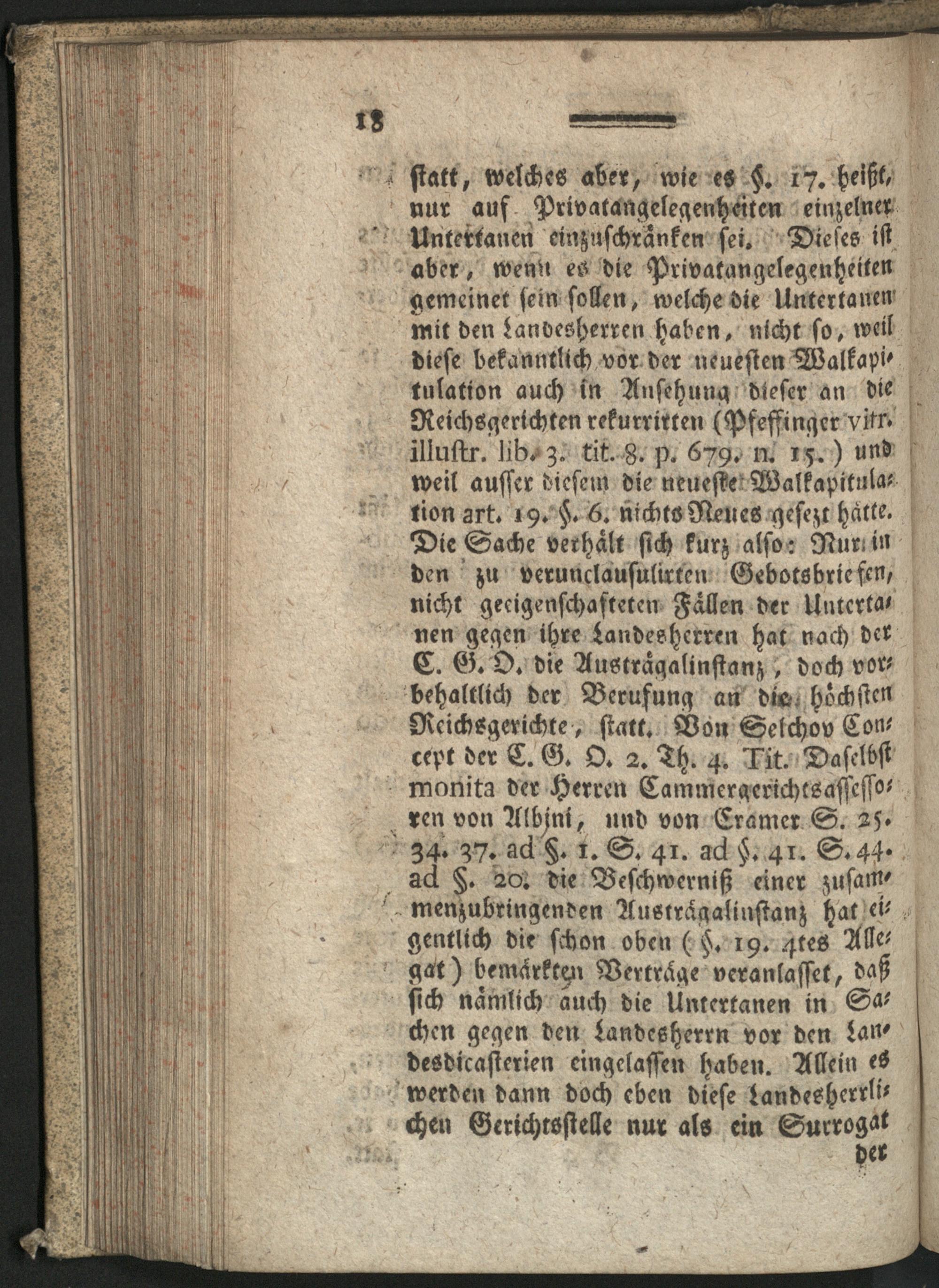 18

statt, welches aber, wie es §. 17. heißt, nur auf Privatangelegenheiten einzelner Untertanen einzuschränken sei. Dieses ist aber, wenn es die Privatangelegenheiten gemeinet sein sollen, welche die Untertanen mit den Landesherren haben, nicht so, weil diese bekanntlich vor der neuesten Walkapitulation auch in Ansehung dieser an die Reichsgerichten rekurritten (Pfeffinger vitr. illustr. lib. 3. tit. 8. p. 679. n. 15.) und weil ausser diesem die neueste Walkapitulation art. 19. §. 6. nichts Neues gesezt hätte. Die Sache verhält sich kurz also: Nur in den zu verunclausulirten Gebotsbriefen, nicht geeigenschafteten Fällen der Untertanen gegen ihre Landesherren hat nach der C. G. O. die Austrägalinstanz, doch vorbehaltlich der Berufung an die höchsten Reichsgerichte, statt. Von Selchov Concept der C. G. O. 2. Th. 4. Tit. Daselbst monita der Herren Cammergerichtsassessoren von Albini, und von Cramer S. 25. 34. 37. ad §. 1. S. 41. ad §. 41. S. 44. ad §. 20. die Beschwerniß einer zusammenzubringenden Austrägalinstanz hat eigentlich die schon oben (§. 19. 4tes Allegat) bemärkten Verträge veranlasset, daß sich nämlich auch die Untertanen in Sachen gegen den Landesherrn vor den Landesdicasterien eingelassen haben. Allein es werden dann doch eben diese Landesherrlichen Gerichtsstelle nur als ein Surrogat

der